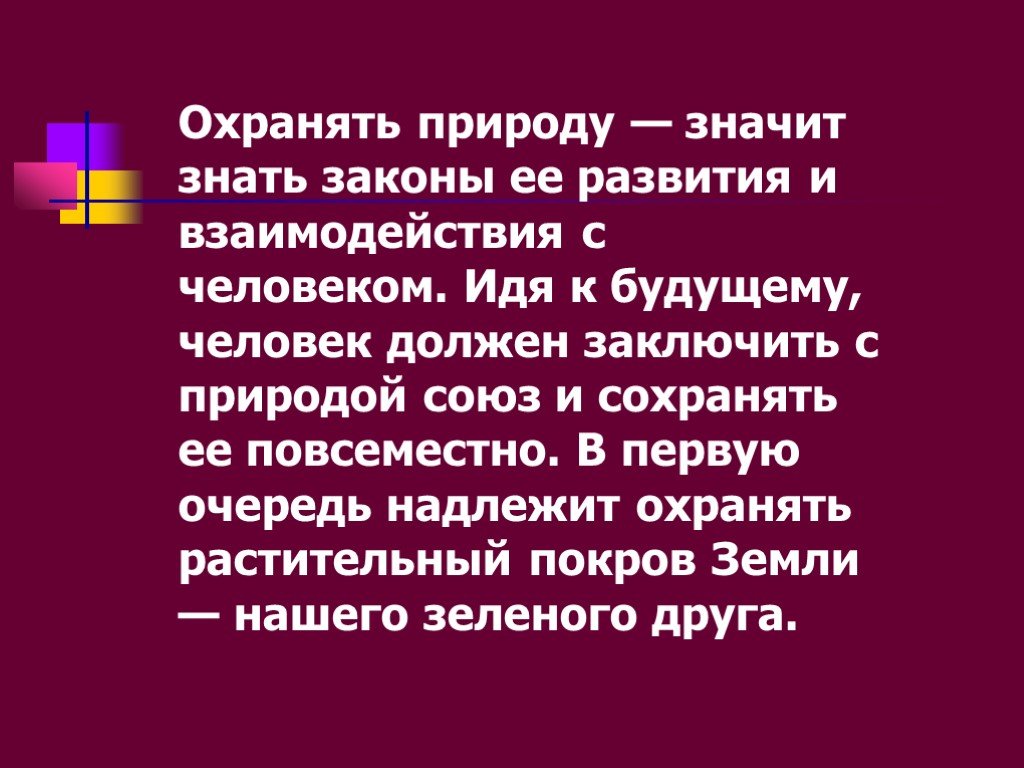 Охранять природу — значит знать законы ее развития и взаимодействия с человеком. Идя к будущему, человек должен заключить с природой союз и сохранять ее повсеместно. В первую очередь надлежит охранять растительный покров Земли — нашего зеленого друга.